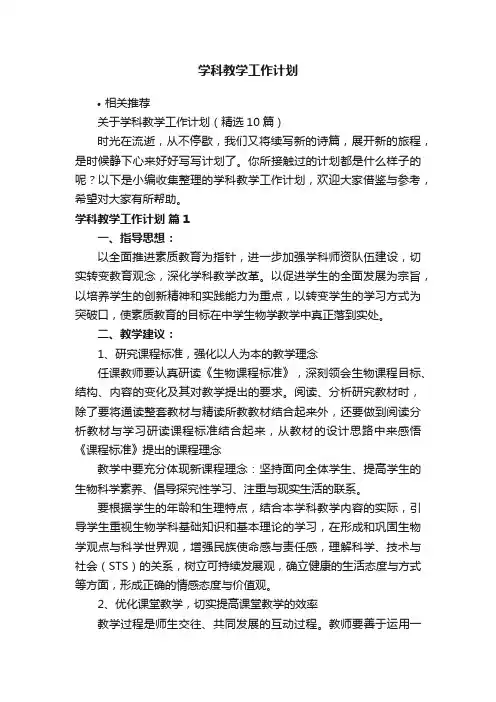 学科教学工作计划

• 相关推荐

关于学科教学工作计划（精选10篇）

时光在流逝，从不停歇，我们又将续写新的诗篇，展开新的旅程，是时候静下心来好好写写计划了。你所接触过的计划都是什么样子的呢？以下是小编收集整理的学科教学工作计划，欢迎大家借鉴与参考，希望对大家有所帮助。

学科教学工作计划 篇1

一、指导思想：

以全面推进素质教育为指针，进一步加强学科师资队伍建设，切实转变教育观念，深化学科教学改革。以促进学生的全面发展为宗旨，以培养学生的创新精神和实践能力为重点，以转变学生的学习方式为突破口，使素质教育的目标在中学生物学教学中真正落到实处。

二、教学建议：

1、研究课程标准，强化以人为本的教学理念

任课教师要认真研读《生物课程标准》，深刻领会生物课程目标、结构、内容的变化及其对教学提出的要求。阅读、分析研究教材时，除了要将通读整套教材与精读所教教材结合起来外，还要做到阅读分析教材与学习研读课程标准结合起来，从教材的设计思路中来感悟《课程标准》提出的课程理念

教学中要充分体现新课程理念：坚持面向全体学生、提高学生的生物科学素养、倡导探究性学习、注重与现实生活的联系。

要根据学生的年龄和生理特点，结合本学科教学内容的实际，引导学生重视生物学科基础知识和基本理论的学习，在形成和巩固生物学观点与科学世界观，增强民族使命感与责任感，理解科学、技术与社会（STS）的关系，树立可持续发展观，确立健康的生活态度与方式等方面，形成正确的情感态度与价值观。

2、优化课堂教学，切实提高课堂教学的效率

教学过程是师生交往、共同发展的互动过程。教师要善于运用一